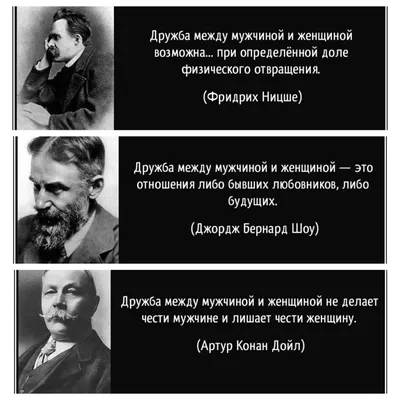 Дружба между мужчиной и женщиной возможна... при определённой доле физического отвращения.

(Фридрих Ницше)

Дружба между мужчиной и женщиной — это отношения либо бывших любовников, либо будущих.

(Джордж Бернард Шоу)

Дружба между мужчиной и женщиной не делает чести мужчине и лишает чести женщину.

(Артур Конан Дойл)